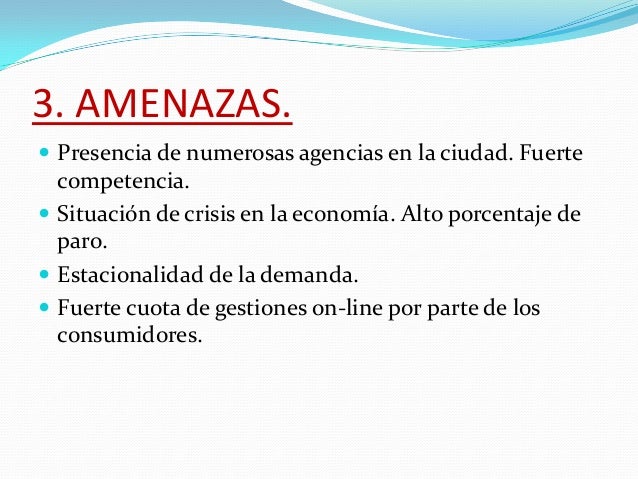 3. AMENAZAS.

- Presencia de numerosas agencias en la ciudad. Fuerte competencia.
- Situación de crisis en la economía. Alto porcentaje de paro.
- Estacionalidad de la demanda.
- Fuerte cuota de gestiones on-line por parte de los consumidores.